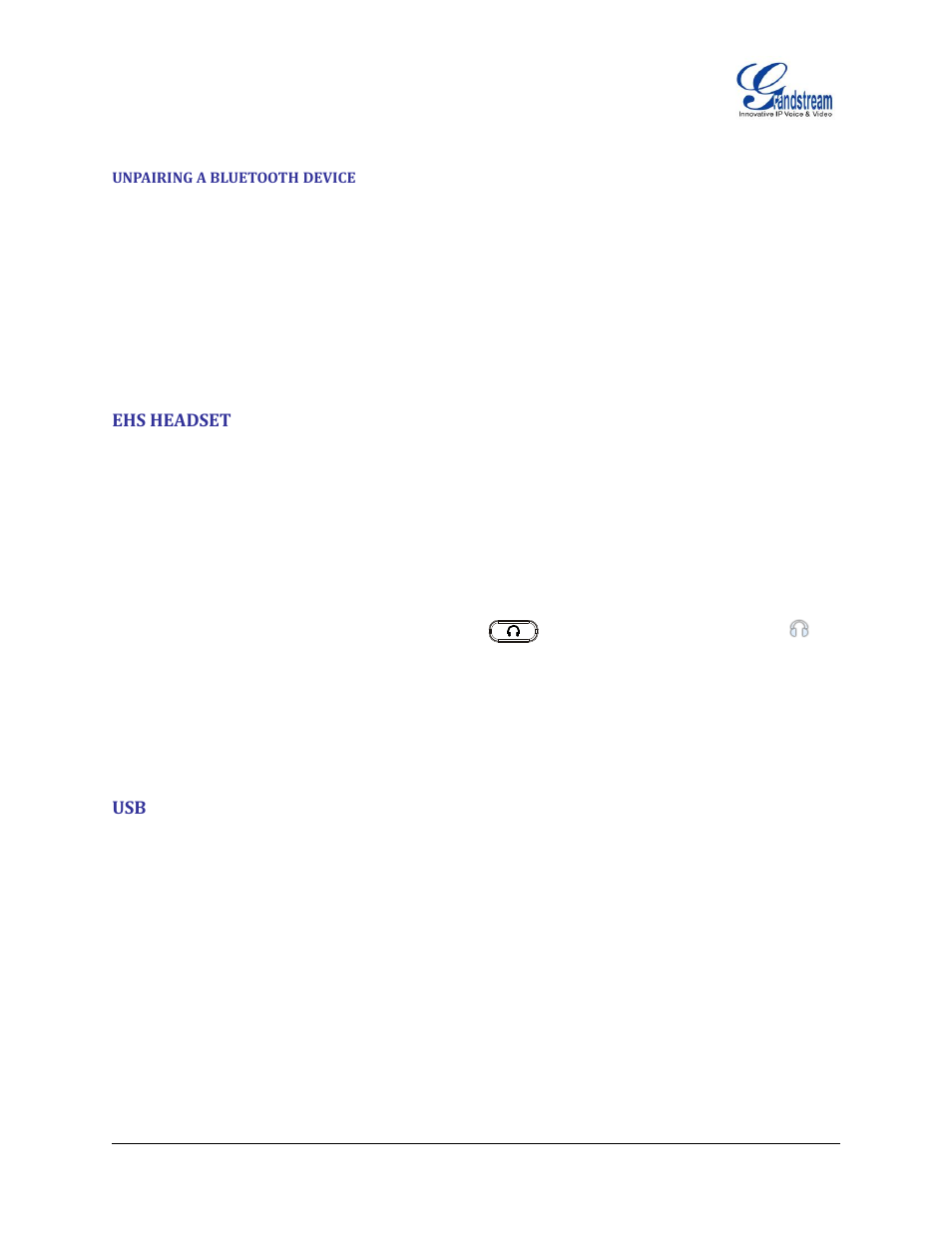 Grandstream
Innovative IP Voice & Video

UNPAIRING A BLUETOOTH DEVICE

EHS HEADSET

USB